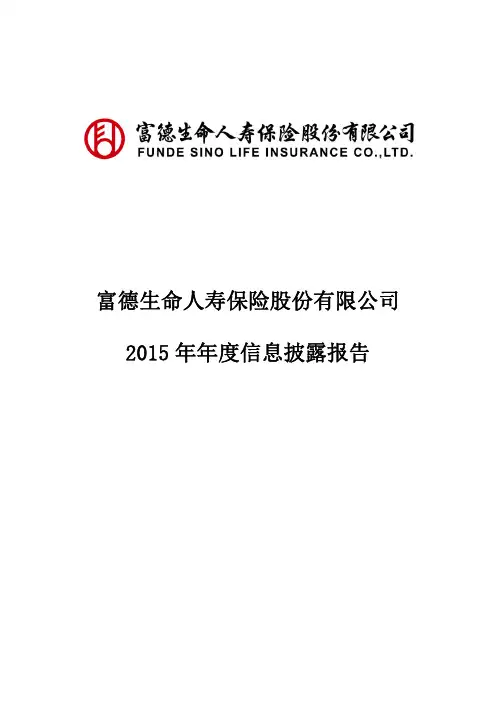 富德生命人寿保险股份有限公司
FUNDE SINO LIFE INSURANCE CO.,LTD.

富德生命人寿保险股份有限公司

2015年年度信息披露报告